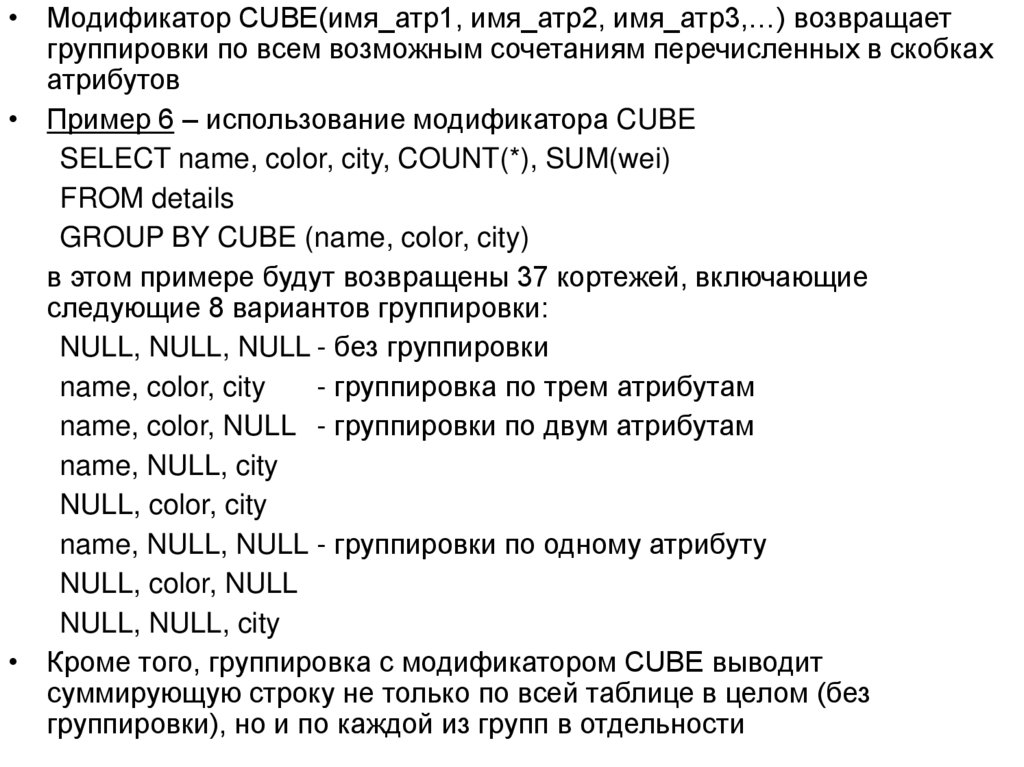 • Модификатор CUBE(имя_атр1, имя_атр2, имя_атр3,…) возвращает группировки по всем возможным сочетаниям перечисленных в скобках атрибутов

• Пример 6 – использование модификатора CUBE

SELECT name, color, city, COUNT(*), SUM(wei)

FROM details

GROUP BY CUBE (name, color, city)

в этом примере будут возвращены 37 кортежей, включающие следующие 8 вариантов группировки:

NULL, NULL, NULL - без группировки

name, color, city - группировка по трем атрибутам

name, color, NULL - группировки по двум атрибутам

name, NULL, city

NULL, color, city

name, NULL, NULL - группировки по одному атрибуту

NULL, color, NULL

NULL, NULL, city

• Кроме того, группировка с модификатором CUBE выводит суммирующую строку не только по всей таблице в целом (без группировки), но и по каждой из групп в отдельности